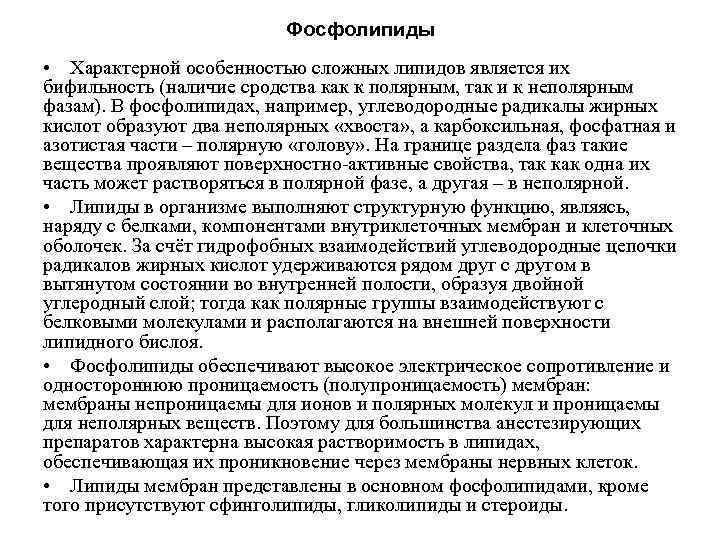 Фосфолипиды

• Характерной особенностью сложных липидов является их бифильность (наличие сродства как к полярным, так и к неполярным фазам). В фосфолипидах, например, углеводородные радикалы жирных кислот образуют два неполярных «хвоста», а карбоксильная, фосфатная и азотистая части – полярную «голову». На границе раздела фаз такие вещества проявляют поверхностно-активные свойства, так как одна их часть может растворяться в полярной фазе, а другая – в неполярной.

• Липиды в организме выполняют структурную функцию, являясь, наряду с белками, компонентами внутриклеточных мембран и клеточных оболочек. За счёт гидрофобных взаимодействий углеводородные цепочки радикалов жирных кислот удерживаются рядом друг с другом в вытянутом состоянии во внутренней полости, образуя двойной углеродный слой; тогда как полярные группы взаимодействуют с белковыми молекулами и располагаются на внешней поверхности липидного бислоя.

• Фосфолипиды обеспечивают высокое электрическое сопротивление и одностороннюю проницаемость (полупроницаемость) мембран: мембраны непроницаемы для ионов и полярных молекул и проницаемы для неполярных веществ. Поэтому для большинства анестезирующих препаратов характерна высокая растворимость в липидах, обеспечивающая их проникновение через мембраны нервных клеток.

• Липиды мембран представлены в основном фосфолипидами, кроме того присутствуют сфинголипиды, гликолипиды и стероиды.